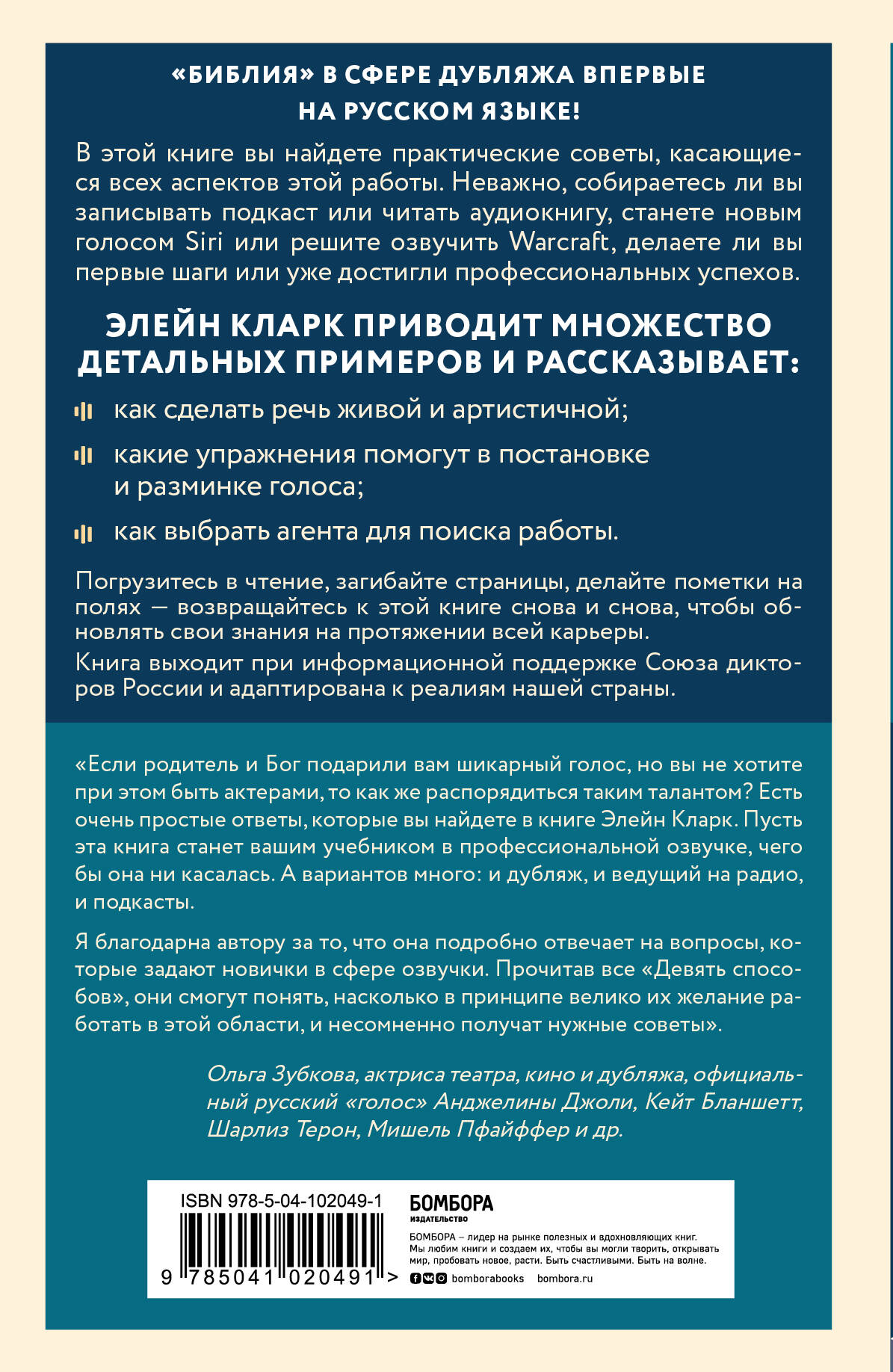 «БИБЛИЯ» В СФЕРЕ ДУБЛЯЖА ВПЕРВЫЕ НА РУССКОМ ЯЗЫКЕ!

В этой книге вы найдете практические советы, касающиеся всех аспектов этой работы. Неважно, собираетесь ли вы записывать подкаст или читать аудиокнигу, станете новым голосом Siri или решите озвучить Warcraft, делаете ли вы первые шаги или уже достигли профессиональных успехов.

ЭЛЕЙН КЛАРК ПРИВОДИТ МНОЖЕСТВО ДЕТАЛЬНЫХ ПРИМЕРОВ И РАССКАЗЫВАЕТ:

как сделать речь живой и артистичной;

какие упражнения помогут в постановке и разминке голоса;

как выбрать агента для поиска работы.

Погрузитесь в чтение, загибайте страницы, делайте пометки на полях — возвращайтесь к этой книге снова и снова, чтобы обновлять свои знания на протяжении всей карьеры.

Книга выходит при информационной поддержке Союза дикторов России и адаптирована к реалиям нашей страны.

«Если родитель и Бог подарили вам шикарный голос, но вы не хотите при этом быть актерами, то как же распорядиться таким талантом? Есть очень простые ответы, которые вы найдете в книге Элейн Кларк. Пусть эта книга станет вашим учебником в профессиональной озвучке, чего бы она ни касалась. А вариантов много: и дубляж, и ведущий на радио, и подкасты.

Я благодарна автору за то, что она подробно отвечает на вопросы, которые задают новички в сфере озвучки. Прочитав все «Девять способов», они смогут понять, насколько в принципе велико их желание работать в этой области, и несомненно получат нужные советы».

Ольга Зубкова, актриса театра, кино и дубляжа, официальный русский «голос» Анджелины Джоли, Кейт Бланшетт, Шарлиз Терон, Мишель Пфайффер и др.

ISBN 978-5-04-102049-1

9 785041 020491 >

БОМБОРА
ИЗДАТЕЛЬСТВО

БОМБОРА – лидер на рынке полезных и вдохновляющих книг. Мы любим книги и создаем их, чтобы вы могли творить, открывать мир, пробовать новое, расти. Быть счастливыми. Быть на волне.

bomborabooks bombora.ru